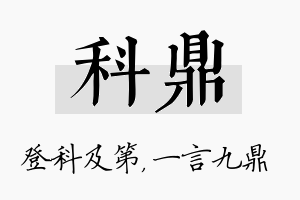 科鼎

登科及第，一言九鼎